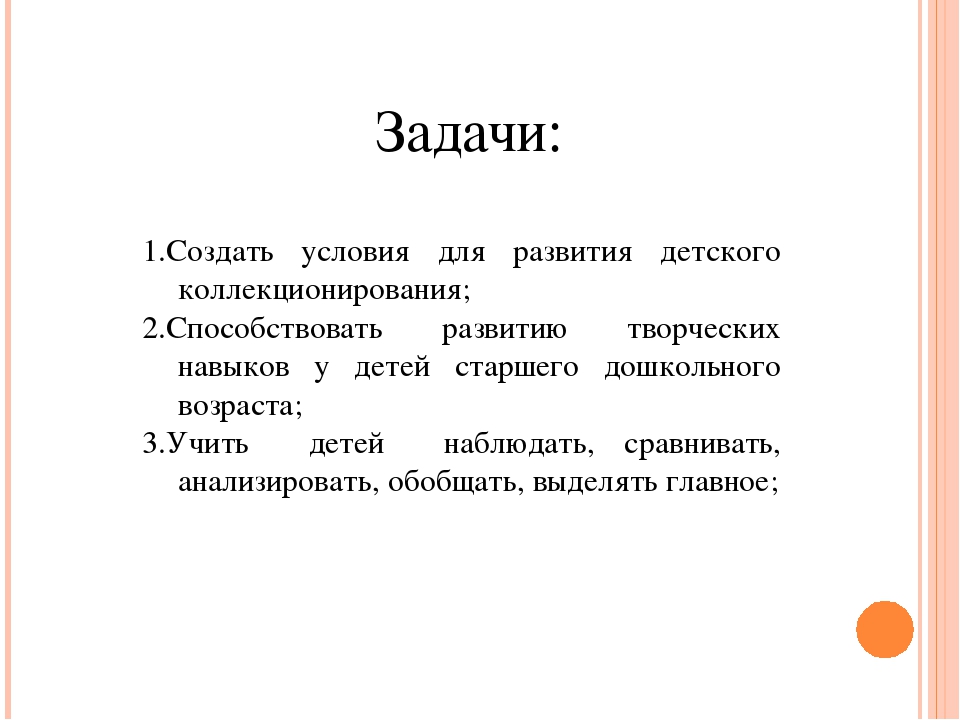 Задачи:

1.Создать условия для развития детского коллекционирования;

2.Способствовать развитию творческих навыков у детей старшего дошкольного возраста;

3.Учить детей наблюдать, сравнивать, анализировать, обобщать, выделять главное;